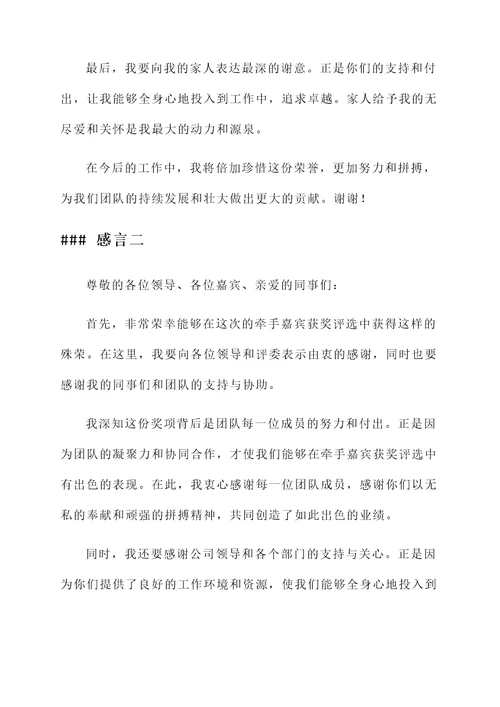 最后，我要向我的家人表达最深的谢意。正是你们的支持和付出，让我能够全身心地投入到工作中，追求卓越。家人给予我的无尽爱和关怀是我最大的动力和源泉。

在今后的工作中，我将倍加珍惜这份荣誉，更加努力和拼搏，为我们团队的持续发展和壮大做出更大的贡献。谢谢！

### 感言二

尊敬的各位领导、各位嘉宾、亲爱的同事们：

首先，非常荣幸能够在这次的牵手嘉宾获奖评选中获得这样的殊荣。在这里，我要向各位领导和评委表示由衷的感谢，同时也要感谢我的同事们和团队的支持与协助。

我深知这份奖项背后是团队每一位成员的努力和付出。正是因为团队的凝聚力和协同合作，才使我们能够在牵手嘉宾获奖评选中有出色的表现。在此，我衷心感谢每一位团队成员，感谢你们以无私的奉献和顽强的拼搏精神，共同创造了如此出色的业绩。

同时，我还要感谢公司领导和各个部门的支持与关心。正是因为你们提供了良好的工作环境和资源，使我们能够全身心地投入到